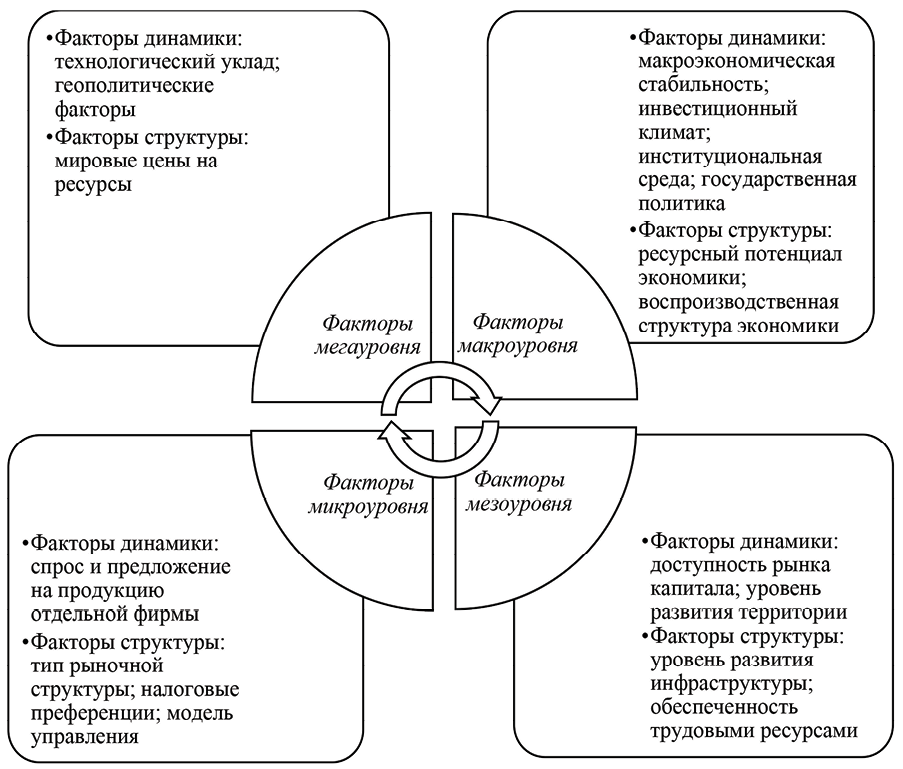 •Факторы динамики: технологический уклад; геополитические факторы
•Факторы структуры: мировые цены на ресурсы

•Факторы динамики: макроэкономическая стабильность; инвестиционный климат; институциональная среда; государственная политика
•Факторы структуры: ресурсный потенциал экономики; воспроизводственная структура экономики

Факторы мегауровня

Факторы макроуровня

Факторы микроуровня

Факторы мезоуровня

•Факторы динамики: спрос и предложение на продукцию отдельной фирмы
•Факторы структуры: тип рыночной структуры; налоговые преференции; модель управления

•Факторы динамики: доступность рынка капитала; уровень развития территории
•Факторы структуры: уровень развития инфраструктуры; обеспеченность трудовыми ресурсами